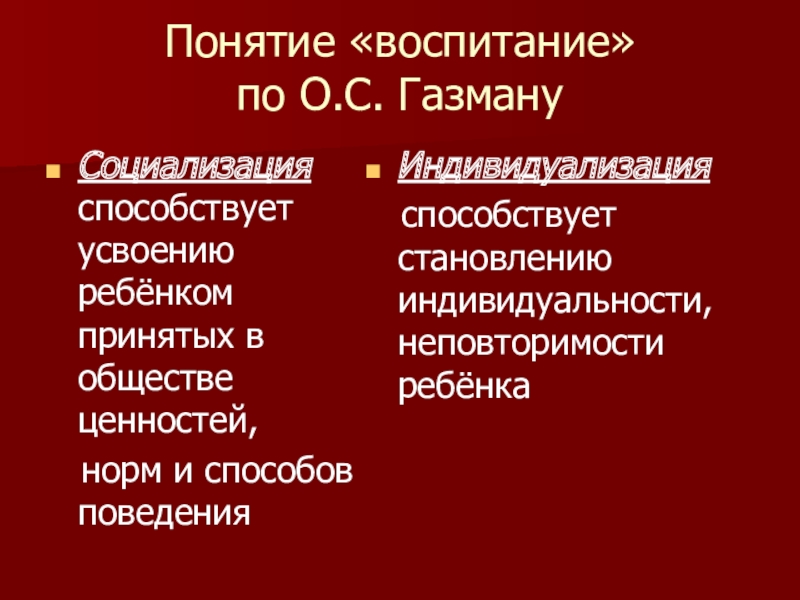 Понятие «воспитание» по О.С. Газману

Социализация способствует усвоению ребёнком принятых в обществе ценностей, норм и способов поведения

Индивидуализация способствует становлению индивидуальности, неповторимости ребёнка